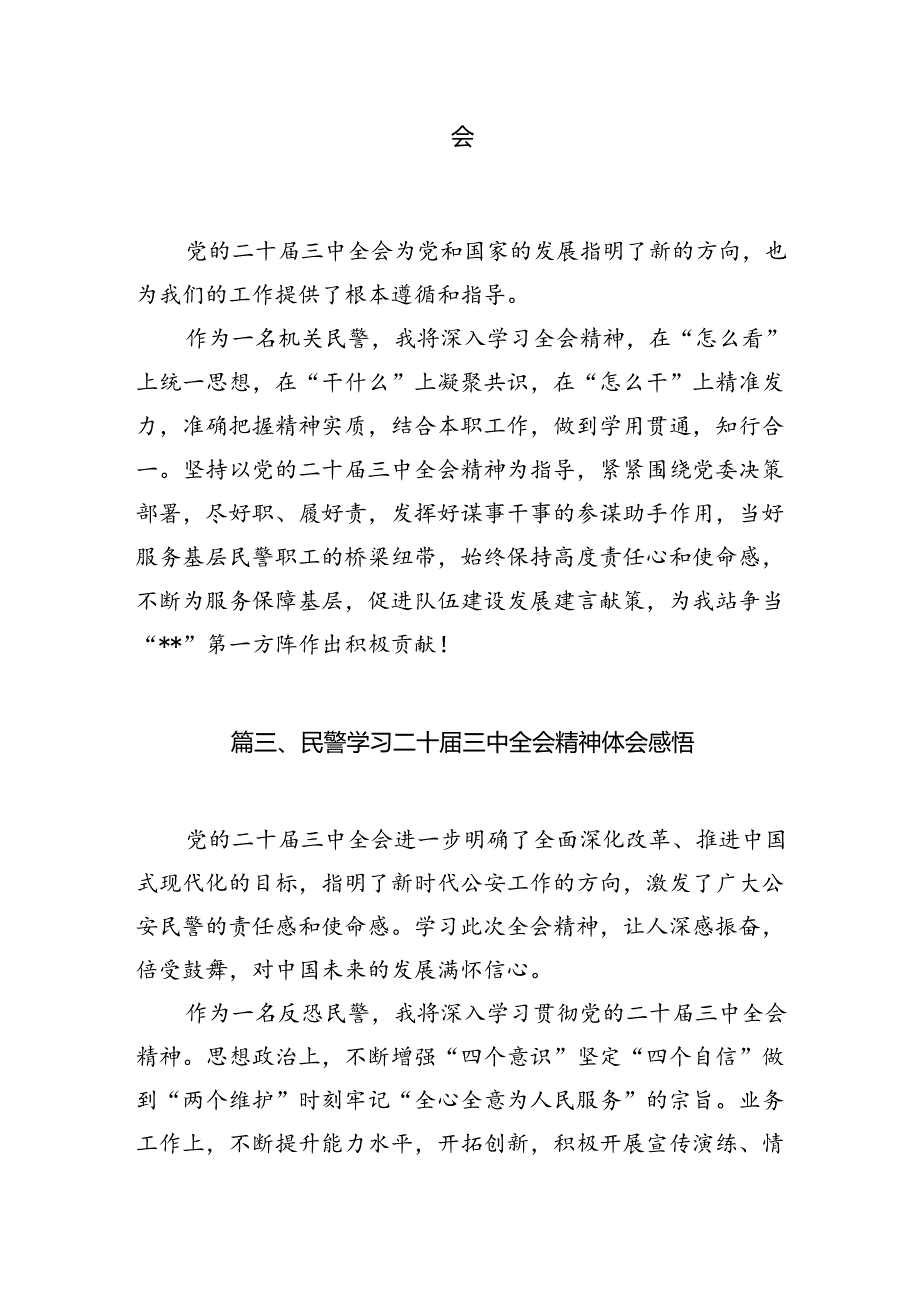 会

党的二十届三中全会为党和国家的发展指明了新的方向，也为我们的工作提供了根本遵循和指导。

作为一名机关民警，我将深入学习全会精神，在“怎么看”上统一思想，在“干什么”上凝聚共识，在“怎么干”上精准发力，准确把握精神实质，结合本职工作，做到学用贯通，知行合一。坚持以党的二十届三中全会精神为指导，紧紧围绕党委决策部署，尽好职、履好责，发挥好谋事干事的参谋助手作用，当好服务基层民警职工的桥梁纽带，始终保持高度责任心和使命感，不断为服务保障基层，促进队伍建设发展建言献策，为我站争当“**”第一方阵作出积极贡献！

篇三、民警学习二十届三中全会精神体会感悟

党的二十届三中全会进一步明确了全面深化改革、推进中国式现代化的目标，指明了新时代公安工作的方向，激发了广大公安民警的责任感和使命感。学习此次全会精神，让人深感振奋，倍受鼓舞，对中国未来的发展满怀信心。

作为一名反恐民警，我将深入学习贯彻党的二十届三中全会精神。思想政治上，不断增强“四个意识”坚定“四个自信”做到“两个维护”时刻牢记“全心全意为人民服务”的宗旨。业务工作上，不断提升能力水平，开拓创新，积极开展宣传演练、情